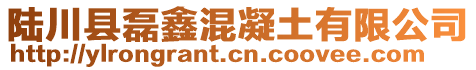 陆川县磊鑫混凝土有限公司
http://ylrongrant.cn.coovee.com